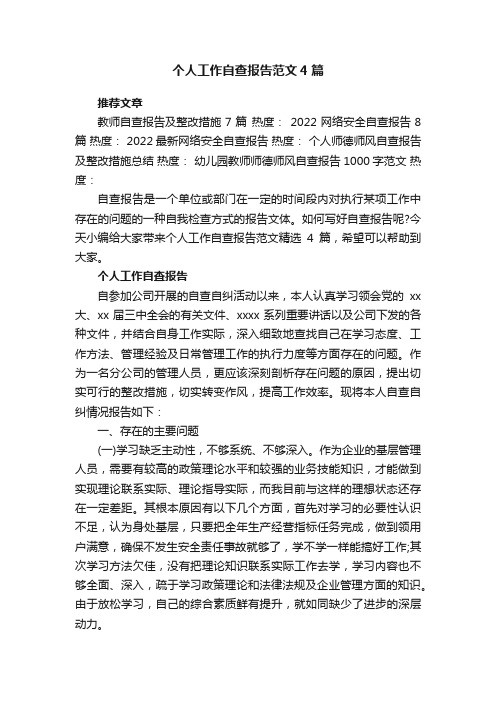 个人工作自查报告范文 4 篇

推荐文章

教师自查报告及整改措施 7 篇 热度： 2022 网络安全自查报告 8 篇 热度： 2022 最新网络安全自查报告 热度： 个人师德师风自查报告及整改措施总结 热度： 幼儿园教师师德师风自查报告 1000 字范文 热度：

自查报告是一个单位或部门在一定的时间段内对执行某项工作中存在的问题的一种自我检查方式的报告文体。如何写好自查报告呢?今天小编给大家带来个人工作自查报告范文精选 4 篇，希望可以帮助到大家。

个人工作自查报告

自参加公司开展的自查自纠活动以来，本人认真学习领会党的 xx 大、xx 届三中全会的有关文件、xxxx 系列重要讲话以及公司下发的各种文件，并结合自身工作实际，深入细致地查找自己在学习态度、工作方法、管理经验及日常管理工作的执行力度等方面存在的问题。作为一名分公司的管理人员，更应该深刻剖析存在问题的原因，提出切实可行的整改措施，切实转变作风，提高工作效率。现将本人自查自纠情况报告如下：

一、存在的主要问题

(一)学习缺乏主动性，不够系统、不够深入。作为企业的基层管理人员，需要有较高的政策理论水平和较强的业务技能知识，才能做到实现理论联系实际、理论指导实际，而我目前与这样的理想状态还存在一定差距。其根本原因有以下几个方面，首先对学习的必要性认识不足，认为身处基层，只要把全年生产经营指标任务完成，做到领用户满意，确保不发生安全责任事故就够了，学不学一样能搞好工作;其次学习方法欠佳，没有把理论知识联系实际工作去学，学习内容也不够全面、深入，疏于学习政策理论和法律法规及企业管理方面的知识。由于放松学习，自己的综合素质鲜有提升，就如同缺少了进步的深层动力。